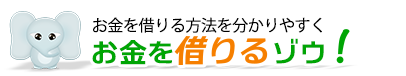 お金を借りる方法を分かりやすく
お金を借りるゾウ！